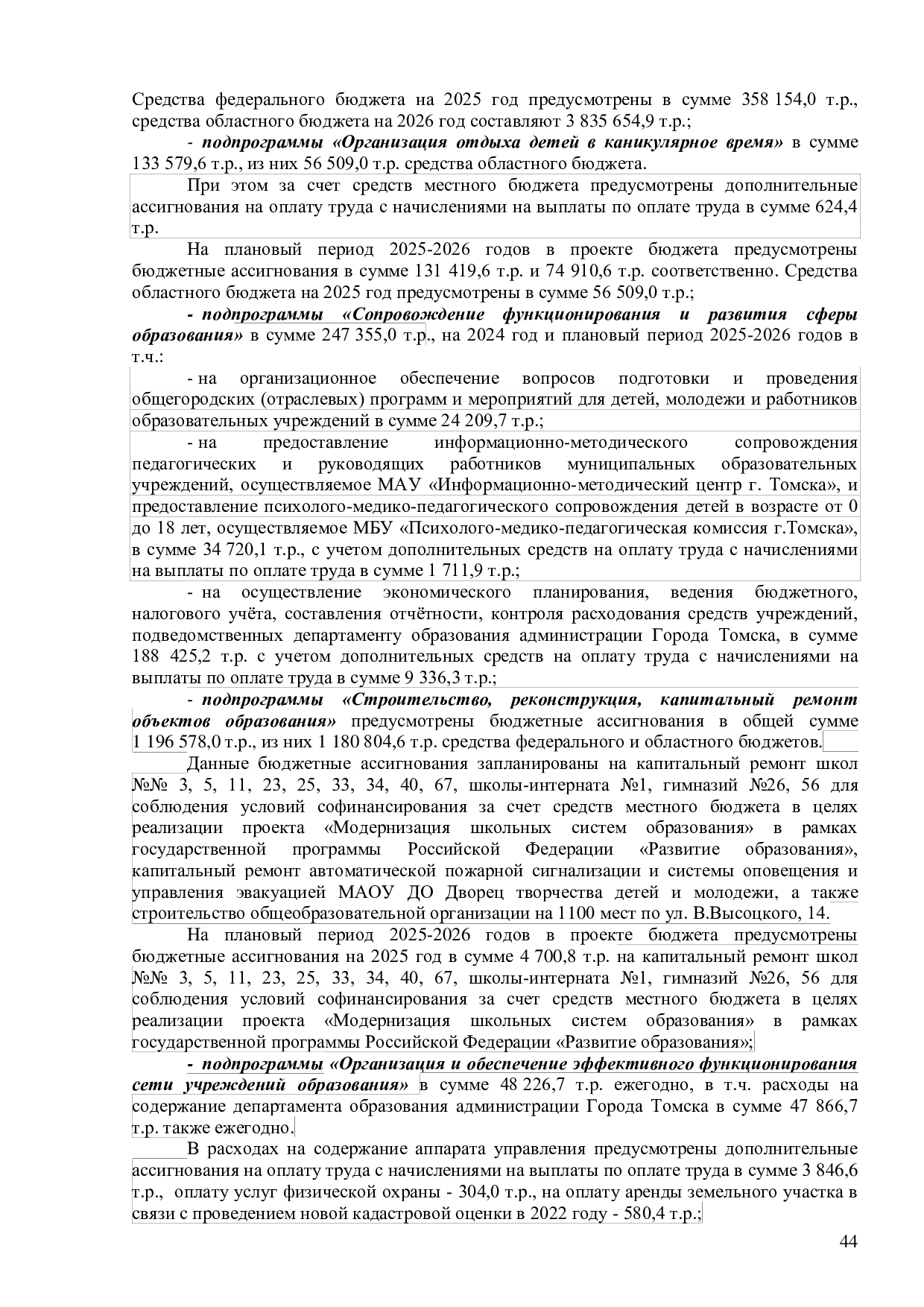 Средства федерального бюджета на 2025 год предусмотрены в сумме 358 154,0 т.р., средства областного бюджета на 2026 год составляют 3 835 654,9 т.р.;

- подпрограммы «Организация отдыха детей в каникулярное время» в сумме 133 579,6 т.р., из них 56 509,0 т.р. средства областного бюджета.

При этом за счет средств местного бюджета предусмотрены дополнительные ассигнования на оплату труда с начислениями на выплаты по оплате труда в сумме 624,4 т.р.

На плановый период 2025-2026 годов в проекте бюджета предусмотрены бюджетные ассигнования в сумме 131 419,6 т.р. и 74 910,6 т.р. соответственно. Средства областного бюджета на 2025 год предусмотрены в сумме 56 509,0 т.р.;

- подпрограммы «Сопровождение функционирования и развития сферы образования» в сумме 247 355,0 т.р., на 2024 год и плановый период 2025-2026 годов в т.ч.:

- на организационное обеспечение вопросов подготовки и проведения общегородских (отраслевых) программ и мероприятий для детей, молодежи и работников образовательных учреждений в сумме 24 209,7 т.р.;

- на предоставление информационно-методического сопровождения педагогических и руководящих работников муниципальных образовательных учреждений, осуществляемое МАУ «Информационно-методический центр г. Томска», и предоставление психолого-медико-педагогического сопровождения детей в возрасте от 0 до 18 лет, осуществляемое МБУ «Психолого-медико-педагогическая комиссия г.Томска», в сумме 34 720,1 т.р., с учетом дополнительных средств на оплату труда с начислениями на выплаты по оплате труда в сумме 1 711,9 т.р.;

- на осуществление экономического планирования, ведения бюджетного, налогового учёта, составления отчётности, контроля расходования средств учреждений, подведомственных департаменту образования администрации Города Томска, в сумме 188 425,2 т.р. с учетом дополнительных средств на оплату труда с начислениями на выплаты по оплате труда в сумме 9 336,3 т.р.;

- подпрограммы «Строительство, реконструкция, капитальный ремонт объектов образования» предусмотрены бюджетные ассигнования в общей сумме 1 196 578,0 т.р., из них 1 180 804,6 т.р. средства федерального и областного бюджетов.

Данные бюджетные ассигнования запланированы на капитальный ремонт школ №№ 3, 5, 11, 23, 25, 33, 34, 40, 67, школы-интерната №1, гимназий №26, 56 для соблюдения условий софинансирования за счет средств местного бюджета в целях реализации проекта «Модернизация школьных систем образования» в рамках государственной программы Российской Федерации «Развитие образования», капитальный ремонт автоматической пожарной сигнализации и системы оповещения и управления эвакуацией МАОУ ДО Дворец творчества детей и молодежи, а также строительство общеобразовательной организации на 1100 мест по ул. В.Высоцкого, 14.

На плановый период 2025-2026 годов в проекте бюджета предусмотрены бюджетные ассигнования на 2025 год в сумме 4 700,8 т.р. на капитальный ремонт школ №№ 3, 5, 11, 23, 25, 33, 34, 40, 67, школы-интерната №1, гимназий №26, 56 для соблюдения условий софинансирования за счет средств местного бюджета в целях реализации проекта «Модернизация школьных систем образования» в рамках государственной программы Российской Федерации «Развитие образования»;

- подпрограммы «Организация и обеспечение эффективного функционирования сети учреждений образования» в сумме 48 226,7 т.р. ежегодно, в т.ч. расходы на содержание департамента образования администрации Города Томска в сумме 47 866,7 т.р. также ежегодно.

В расходах на содержание аппарата управления предусмотрены дополнительные ассигнования на оплату труда с начислениями на выплаты по оплате труда в сумме 3 846,6 т.р., оплату услуг физической охраны - 304,0 т.р., на оплату аренды земельного участка в связи с проведением новой кадастровой оценки в 2022 году - 580,4 т.р.;

44